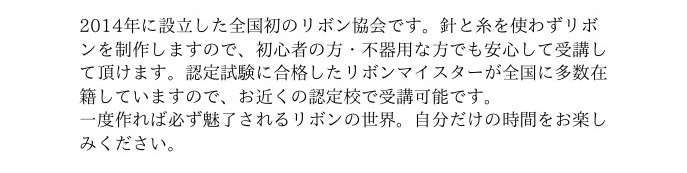 2014年に設立した全国初のリボン協会です。針と糸を使わずリボンを制作しますので、初心者の方・不器用な方でも安心して受講して頂けます。認定試験に合格したリボンマイスターが全国に多数在籍していますので、お近くの認定校で受講可能です。
一度作れば必ず魅了されるリボンの世界。自分だけの時間をお楽しみください。